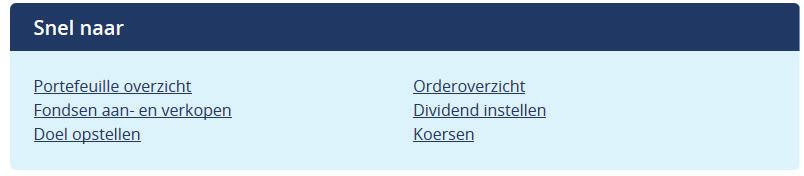 Snel naar

Portefeuille overzicht
Fondsen aan- en verkopen
Doel opstellen

Orderoverzicht
Dividend instellen
Koersen